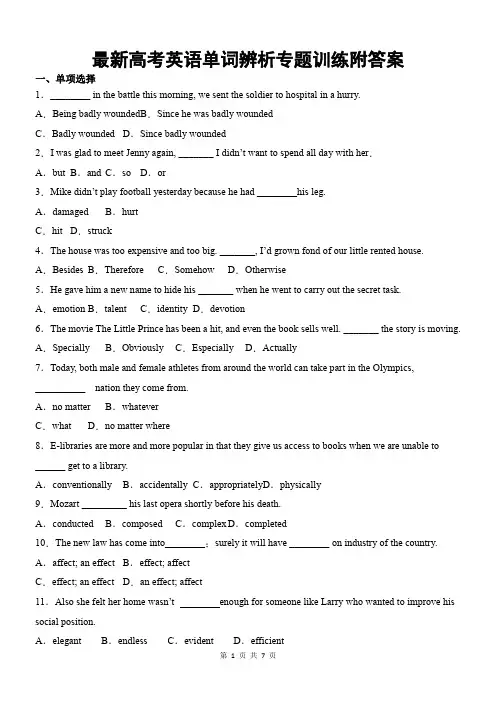 最新高考英语单词辨析专题训练附答案

一、单项选择

1．________ in the battle this morning, we sent the soldier to hospital in a hurry.

A．Being badly woundedB．Since he was badly wounded

C．Badly wounded D．Since badly wounded

2．I was glad to meet Jenny again, _______ I didn't want to spend all day with her.

A．but B．and C．so D．or

3．Mike didn't play football yesterday because he had ________his leg.

A．damaged B．hurt

C．hit D．struck

4．The house was too expensive and too big. _______, I'd grown fond of our little rented house.

A．Besides B．Therefore C．Somehow D．Otherwise

5．He gave him a new name to hide his _______ when he went to carry out the secret task.

A．emotion B．talent C．identity D．devotion

6．The movie The Little Prince has been a hit, and even the book sells well. _______ the story is moving.

A．Specially B．Obviously C．Especially D．Actually

7．Today, both male and female athletes from around the world can take part in the Olympics, __________ nation they come from.

A．no matter B．whatever

C．what D．no matter where

8．E-libraries are more and more popular in that they give us access to books when we are unable to ______ get to a library.

A．conventionally B．accidentally C．appropriatelyD．physically

9．Mozart _________ his last opera shortly before his death.

A．conducted B．composed C．complexD．completed

10．The new law has come into________；surely it will have ________ on industry of the country.

A．affect; an effect B．effect; affect

C．effect; an effect D．an effect; affect

11．Also she felt her home wasn't ________enough for someone like Larry who wanted to improve his social position.

A．elegant B．endless C．evident D．efficient

第 1 页 共 7 页